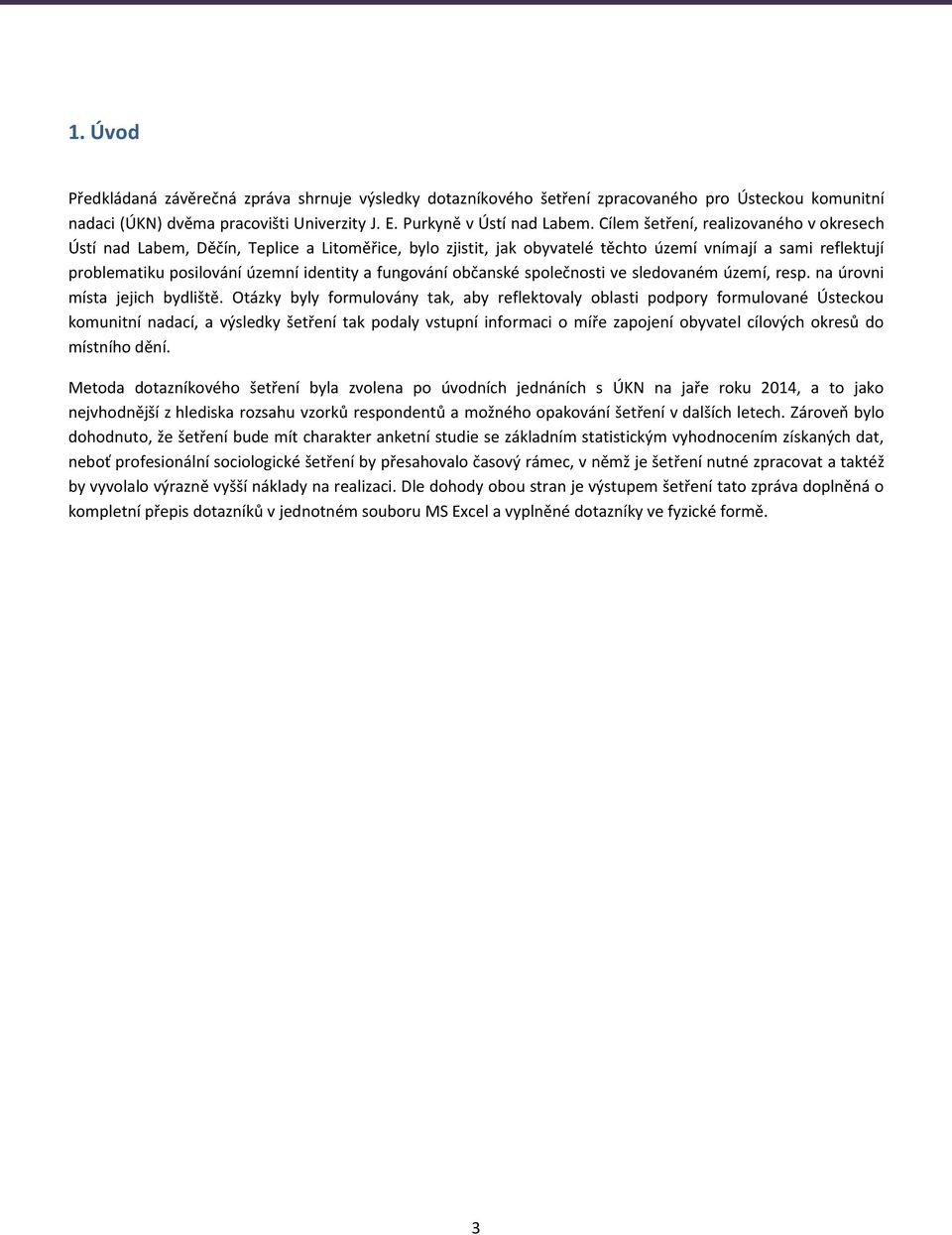 1. Úvod

Předkládaná závěrečná zpráva shrnuje výsledky dotazníkového šetření zpracovaného pro Ústeckou komunitní nadaci (ÚKN) dvěma pracovišti Univerzity J. E. Purkyně v Ústí nad Labem. Cílem šetření, realizovaného v okresech Ústí nad Labem, Děčín, Teplice a Litoměřice, bylo zjistit, jak obyvatelé těchto území vnímají a sami reflektují problematiku posilování územní identity a fungování občanské společnosti ve sledovaném území, resp. na úrovni místa jejich bydliště. Otázky byly formulovány tak, aby reflektovaly oblasti podpory formulované Ústeckou komunitní nadací, a výsledky šetření tak podaly vstupní informaci o míře zapojení obyvatel cílových okresů do místního dění.

Metoda dotazníkového šetření byla zvolena po úvodních jednáních s ÚKN na jaře roku 2014, a to jako nejvhodnější z hlediska rozsahu vzorků respondentů a možného opakování šetření v dalších letech. Zároveň bylo dohodnuto, že šetření bude mít charakter anketní studie se základním statistickým vyhodnocením získaných dat, neboť profesionální sociologické šetření by přesahovalo časový rámec, v němž je šetření nutné zpracovat a taktéž by vyvolalo výrazně vyšší náklady na realizaci. Dle dohody obou stran je výstupem šetření tato zpráva doplněná o kompletní přepis dotazníků v jednotném souboru MS Excel a vyplněné dotazníky ve fyzické formě.

3